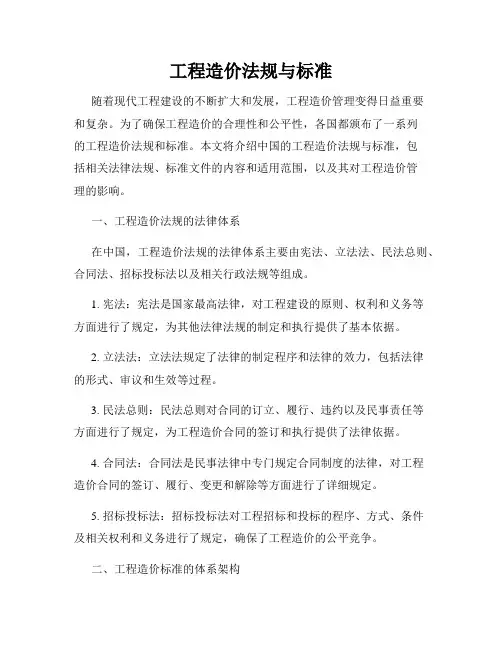 工程造价法规与标准

随着现代工程建设的不断扩大和发展，工程造价管理变得日益重要和复杂。为了确保工程造价的合理性和公平性，各国都颁布了一系列的工程造价法规和标准。本文将介绍中国的工程造价法规与标准，包括相关法律法规、标准文件的内容和适用范围，以及其对工程造价管理的影响。

一、工程造价法规的法律体系

在中国，工程造价法规的法律体系主要由宪法、立法法、民法总则、合同法、招标投标法以及相关行政法规等组成。

1. 宪法：宪法是国家最高法律，对工程建设的原则、权利和义务等方面进行了规定，为其他法律法规的制定和执行提供了基本依据。

2. 立法法：立法法规定了法律的制定程序和法律的效力，包括法律的形式、审议和生效等过程。

3. 民法总则：民法总则对合同的订立、履行、违约以及民事责任等方面进行了规定，为工程造价合同的签订和执行提供了法律依据。

4. 合同法：合同法是民事法律中专门规定合同制度的法律，对工程造价合同的签订、履行、变更和解除等方面进行了详细规定。

5. 招标投标法：招标投标法对工程招标和投标的程序、方式、条件及相关权利和义务进行了规定，确保了工程造价的公平竞争。

二、工程造价标准的体系架构